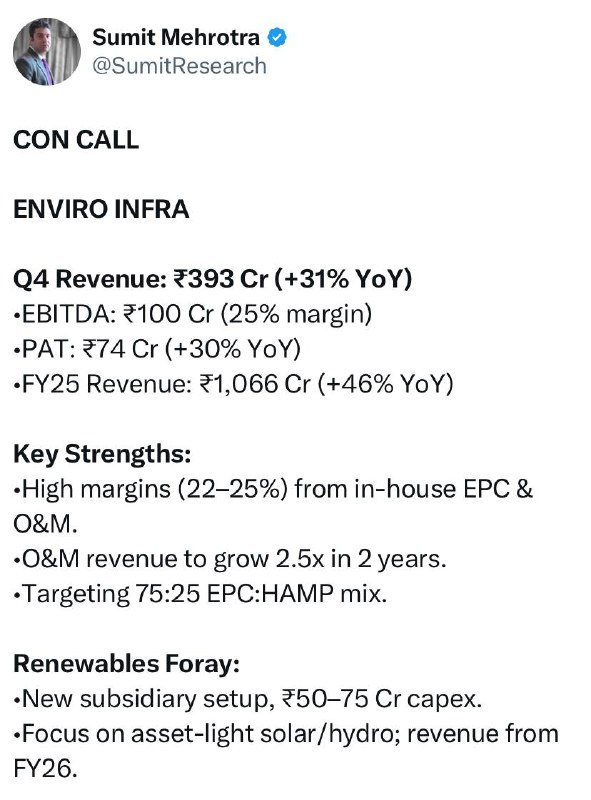 Sumit Mehrotra
@SumitResearch

CON CALL

ENVIRO INFRA

Q4 Revenue: ₹393 Cr (+31% YoY)
•EBITDA: ₹100 Cr (25% margin)
•PAT: ₹74 Cr (+30% YoY)
•FY25 Revenue: ₹1,066 Cr (+46% YoY)

Key Strengths:
•High margins (22–25%) from in-house EPC & O&M.
•O&M revenue to grow 2.5x in 2 years.
•Targeting 75:25 EPC:HAMP mix.

Renewables Foray:
•New subsidiary setup, ₹50–75 Cr capex.
•Focus on asset-light solar/hydro; revenue from FY26.